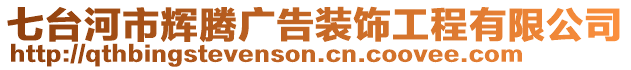 七台河市辉腾广告装饰工程有限公司
http://qthbingstevenson.cn.coovee.com